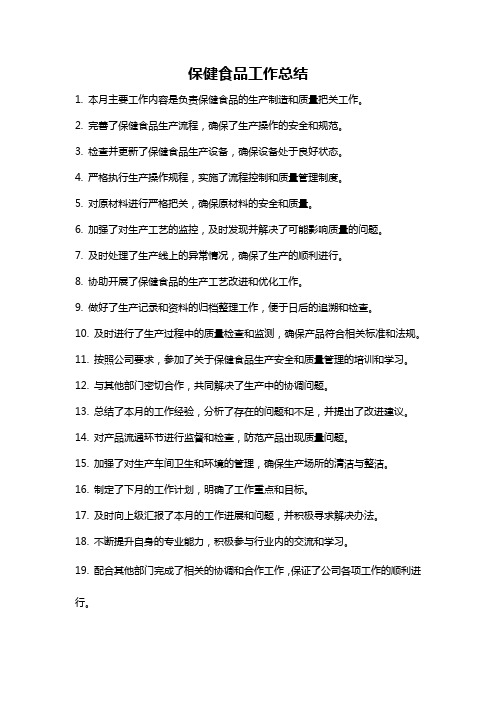 保健食品工作总结

1. 本月主要工作内容是负责保健食品的生产制造和质量把关工作。

2. 完善了保健食品生产流程，确保了生产操作的安全和规范。

3. 检查并更新了保健食品生产设备，确保设备处于良好状态。

4. 严格执行生产操作规程，实施了流程控制和质量管理制度。

5. 对原材料进行严格把关，确保原材料的安全和质量。

6. 加强了对生产工艺的监控，及时发现并解决了可能影响质量的问题。

7. 及时处理了生产线上的异常情况，确保了生产的顺利进行。

8. 协助开展了保健食品的生产工艺改进和优化工作。

9. 做好了生产记录和资料的归档整理工作，便于日后的追溯和检查。

10. 及时进行了生产过程中的质量检查和监测，确保产品符合相关标准和法规。

11. 按照公司要求，参加了关于保健食品生产安全和质量管理的培训和学习。

12. 与其他部门密切合作，共同解决了生产中的协调问题。

13. 总结了本月的工作经验，分析了存在的问题和不足，并提出了改进建议。

14. 对产品流通环节进行监督和检查，防范产品出现质量问题。

15. 加强了对生产车间卫生和环境的管理，确保生产场所的清洁与整洁。

16. 制定了下月的工作计划，明确了工作重点和目标。

17. 及时向上级汇报了本月的工作进展和问题，并积极寻求解决办法。

18. 不断提升自身的专业能力，积极参与行业内的交流和学习。

19. 配合其他部门完成了相关的协调和合作工作，保证了公司各项工作的顺利进行。